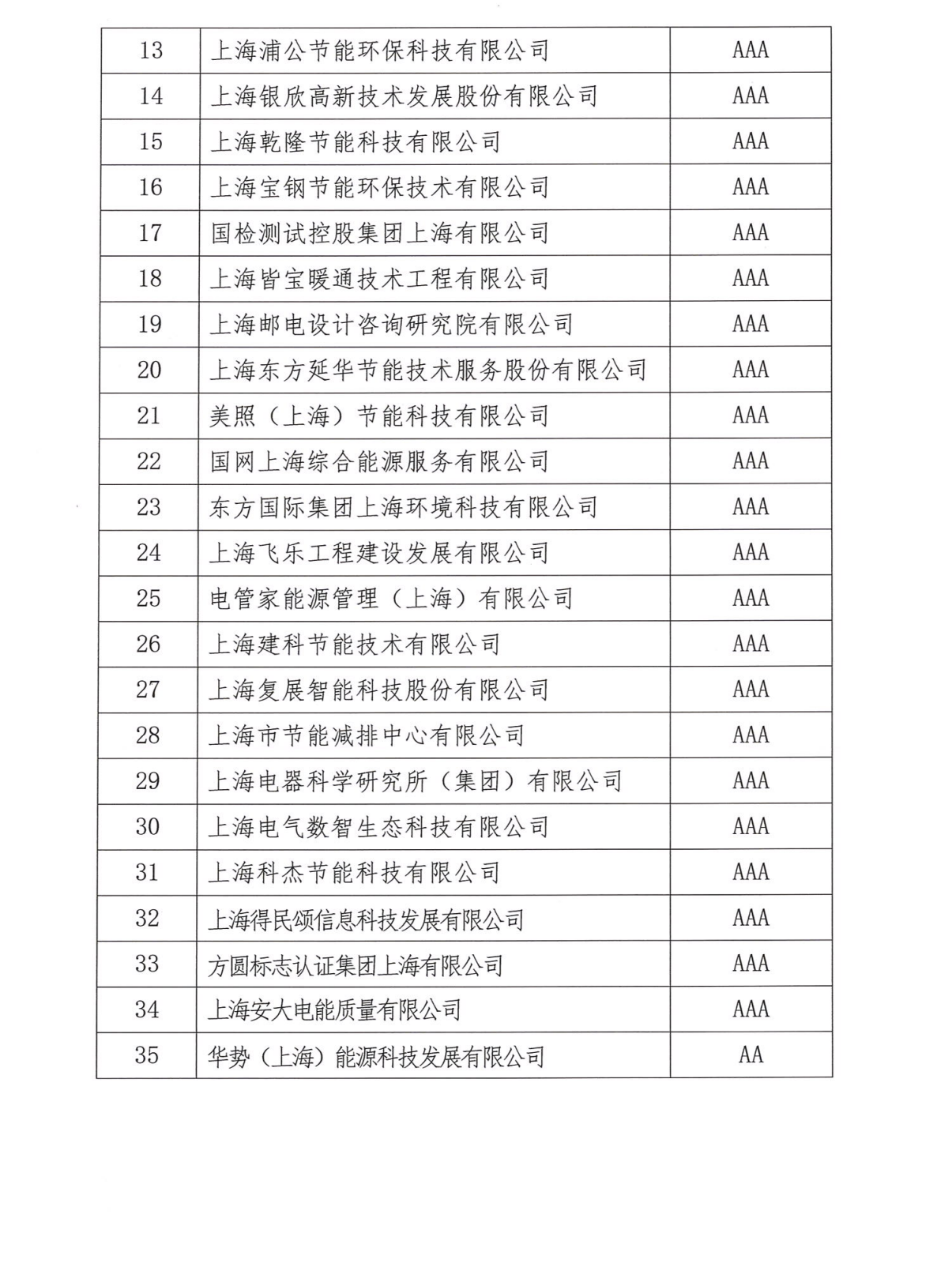 | 13 | 上海浦公节能环保科技有限公司 | AAA |
|---|---|---|
| 14 | 上海银欣高新技术发展股份有限公司 | AAA |
| 15 | 上海乾隆节能科技有限公司 | AAA |
| 16 | 上海宝钢节能环保技术有限公司 | AAA |
| 17 | 国检测试控股集团上海有限公司 | AAA |
| 18 | 上海皆宝暖通技术工程有限公司 | AAA |
| 19 | 上海邮电设计咨询研究院有限公司 | AAA |
| 20 | 上海东方延华节能技术服务股份有限公司 | AAA |
| 21 | 美照（上海）节能科技有限公司 | AAA |
| 22 | 国网上海综合能源服务有限公司 | AAA |
| 23 | 东方国际集团上海环境科技有限公司 | AAA |
| 24 | 上海飞乐工程建设发展有限公司 | AAA |
| 25 | 电管家能源管理（上海）有限公司 | AAA |
| 26 | 上海建科节能技术有限公司 | AAA |
| 27 | 上海复展智能科技股份有限公司 | AAA |
| 28 | 上海市节能减排中心有限公司 | AAA |
| 29 | 上海电器科学研究所（集团）有限公司 | AAA |
| 30 | 上海电气数智生态科技有限公司 | AAA |
| 31 | 上海科杰节能科技有限公司 | AAA |
| 32 | 上海得民颂信息科技发展有限公司 | AAA |
| 33 | 方圆标志认证集团上海有限公司 | AAA |
| 34 | 上海安大电能质量有限公司 | AAA |
| 35 | 华势（上海）能源科技发展有限公司 | AA |